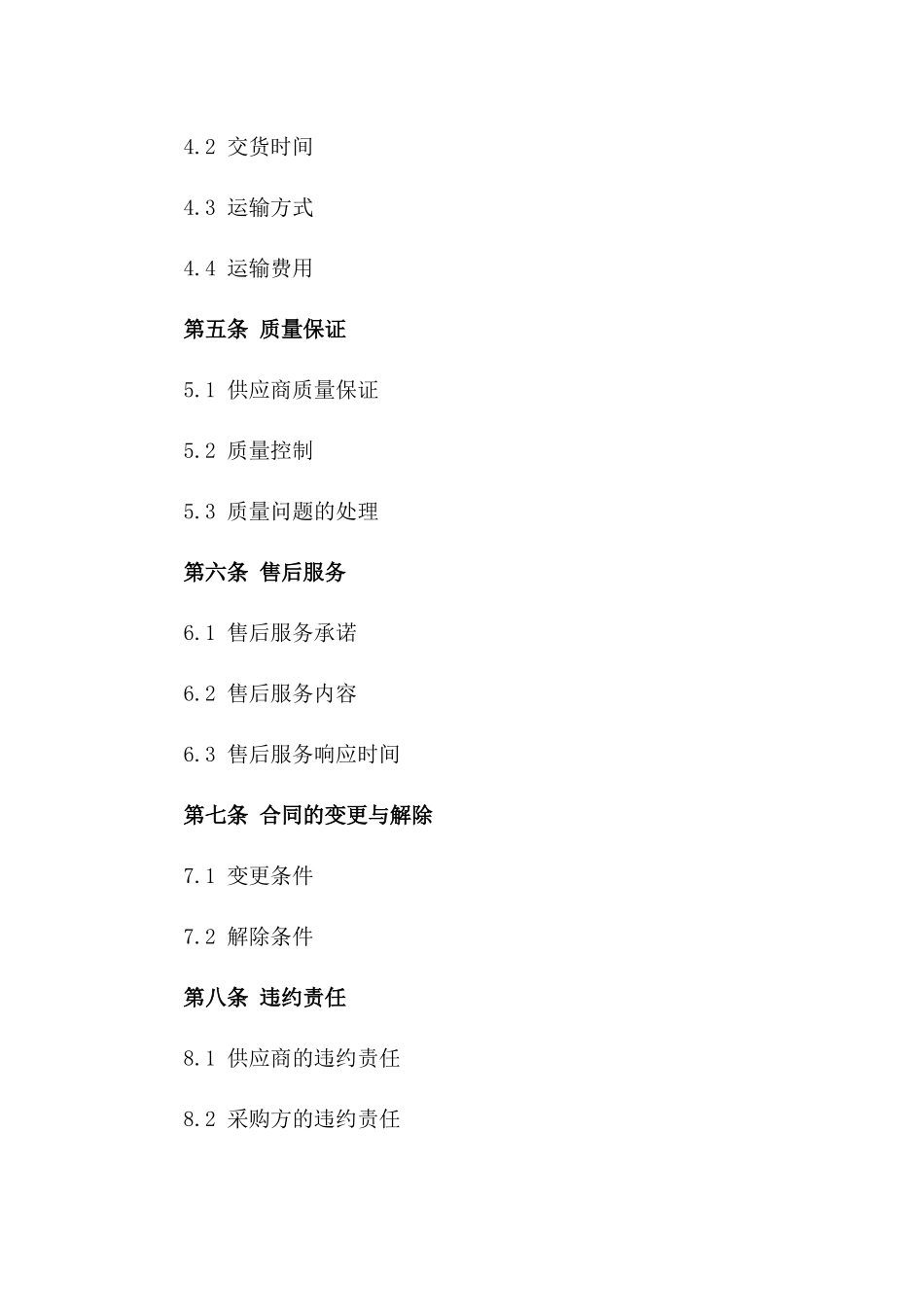 4.2 交货时间

4.3 运输方式

4.4 运输费用

第五条 质量保证

5.1 供应商质量保证

5.2 质量控制

5.3 质量问题的处理

第六条 售后服务

6.1 售后服务承诺

6.2 售后服务内容

6.3 售后服务响应时间

第七条 合同的变更与解除

7.1 变更条件

7.2 解除条件

第八条 违约责任

8.1 供应商的违约责任

8.2 采购方的违约责任